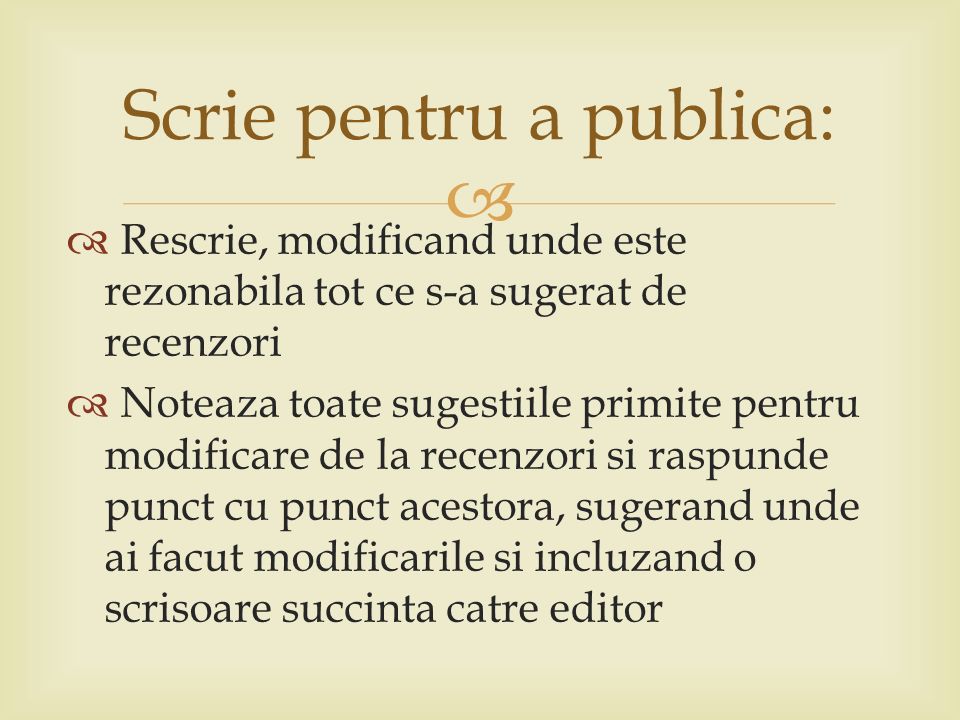 Scrie pentru a publica:

Rescrie, modificand unde este rezonabila tot ce s-a sugerat de recenzori

Noteaza toate sugestiile primite pentru modificare de la recenzori si raspunde punct cu punct acestora, sugerand unde ai facut modificarile si incluzand o scrisoare succinta catre editor